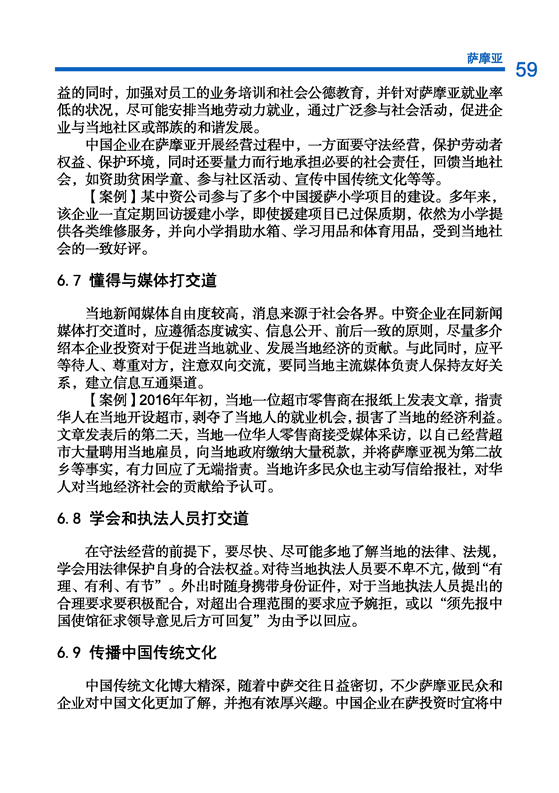 萨摩亚 59

益的同时，加强对员工的业务培训和社会公德教育，并针对萨摩亚就业率低的状况，尽可能安排当地劳动力就业，通过广泛参与社会活动，促进企业与当地社区或部族的和谐发展。

中国企业在萨摩亚开展经营过程中，一方面要守法经营，保护劳动者权益、保护环境，同时还要量力而行地承担必要的社会责任，回馈当地社会，如资助贫困学童、参与社区活动、宣传中国传统文化等等。

【案例】某中资公司参与了多个中国援萨小学项目的建设。多年来，该企业一直定期回访援建小学，即使援建项目已过保质期，依然为小学提供各类维修服务，并向小学捐助水箱、学习用品和体育用品，受到当地社会的一致好评。

6.7 懂得与媒体打交道

当地新闻媒体自由度较高，消息来源于社会各界。中资企业在同新闻媒体打交道时，应遵循态度诚实、信息公开、前后一致的原则，尽量多介绍本企业投资对于促进当地就业、发展当地经济的贡献。与此同时，应平等待人、尊重对方，注意双向交流，要同当地主流媒体负责人保持友好关系，建立信息互通渠道。

【案例】2016年年初，当地一位超市零售商在报纸上发表文章，指责华人在当地开设超市，剥夺了当地人的就业机会，损害了当地的经济利益。文章发表后的第二天，当地一位华人零售商接受媒体采访，以自己经营超市大量聘用当地雇员，向当地政府缴纳大量税款，并将萨摩亚视为第二故乡等事实，有力回应了无端指责。当地许多民众也主动写信给报社，对华人对当地经济社会的贡献给予认可。

6.8 学会和执法人员打交道

在守法经营的前提下，要尽快、尽可能多地了解当地的法律、法规，学会用法律保护自身的合法权益。对待当地执法人员要不卑不亢，做到“有理、有利、有节”。外出时随身携带身份证件，对于当地执法人员提出的合理要求要积极配合，对超出合理范围的要求应予婉拒，或以“须先报中国使馆征求领导意见后方可回复”为由予以回应。

6.9 传播中国传统文化

中国传统文化博大精深，随着中萨交往日益密切，不少萨摩亚民众和企业对中国文化更加了解，并抱有浓厚兴趣。中国企业在萨投资时宜将中